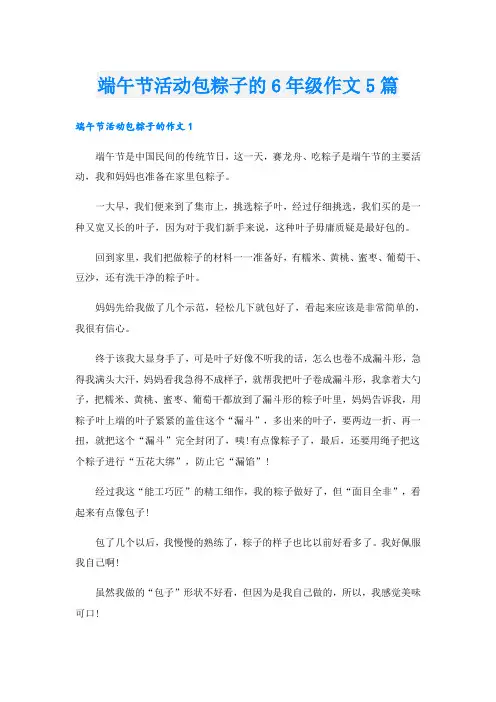 端午节活动包粽子的6年级作文5篇

端午节活动包粽子的作文1

端午节是中国民间的传统节日，这一天，赛龙舟、吃粽子是端午节的主要活动，我和妈妈也准备在家里包粽子。

一大早，我们便来到了集市上，挑选粽子叶，经过仔细挑选，我们买的是一种又宽又长的叶子，因为对于我们新手来说，这种叶子毋庸质疑是最好包的。

回到家里，我们把做粽子的材料一一准备好，有糯米、黄桃、蜜枣、葡萄干、豆沙，还有洗干净的粽子叶。

妈妈先给我做了几个示范，轻松几下就包好了，看起来应该是非常简单的，我很有信心。

终于该我大显身手了，可是叶子好像不听我的话，怎么也卷不成漏斗形，急得我满头大汗，妈妈看我急得不成样子，就帮我把叶子卷成漏斗形，我拿着大勺子，把糯米、黄桃、蜜枣、葡萄干都放到了漏斗形的粽子叶里，妈妈告诉我，用粽子叶上端的叶子紧紧的盖住这个“漏斗”，多出来的叶子，要两边一折、再一扭，就把这个“漏斗”完全封闭了，咦!有点像粽子了，最后，还要用绳子把这个粽子进行“五花大绑”，防止它“漏馅”！

经过我这“能工巧匠”的精工细作，我的粽子做好了，但“面目全非”，看起来有点像包子!

包了几个以后，我慢慢的熟练了，粽子的样子也比以前好看多了。我好佩服我自己啊!

虽然我做的“包子”形状不好看，但因为是我自己做的，所以，我感觉美味可口!